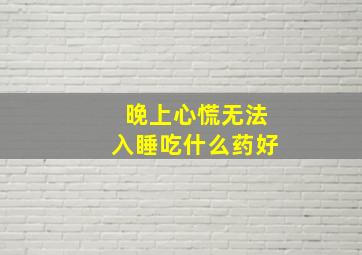 晚上心慌无法
入睡吃什么药好